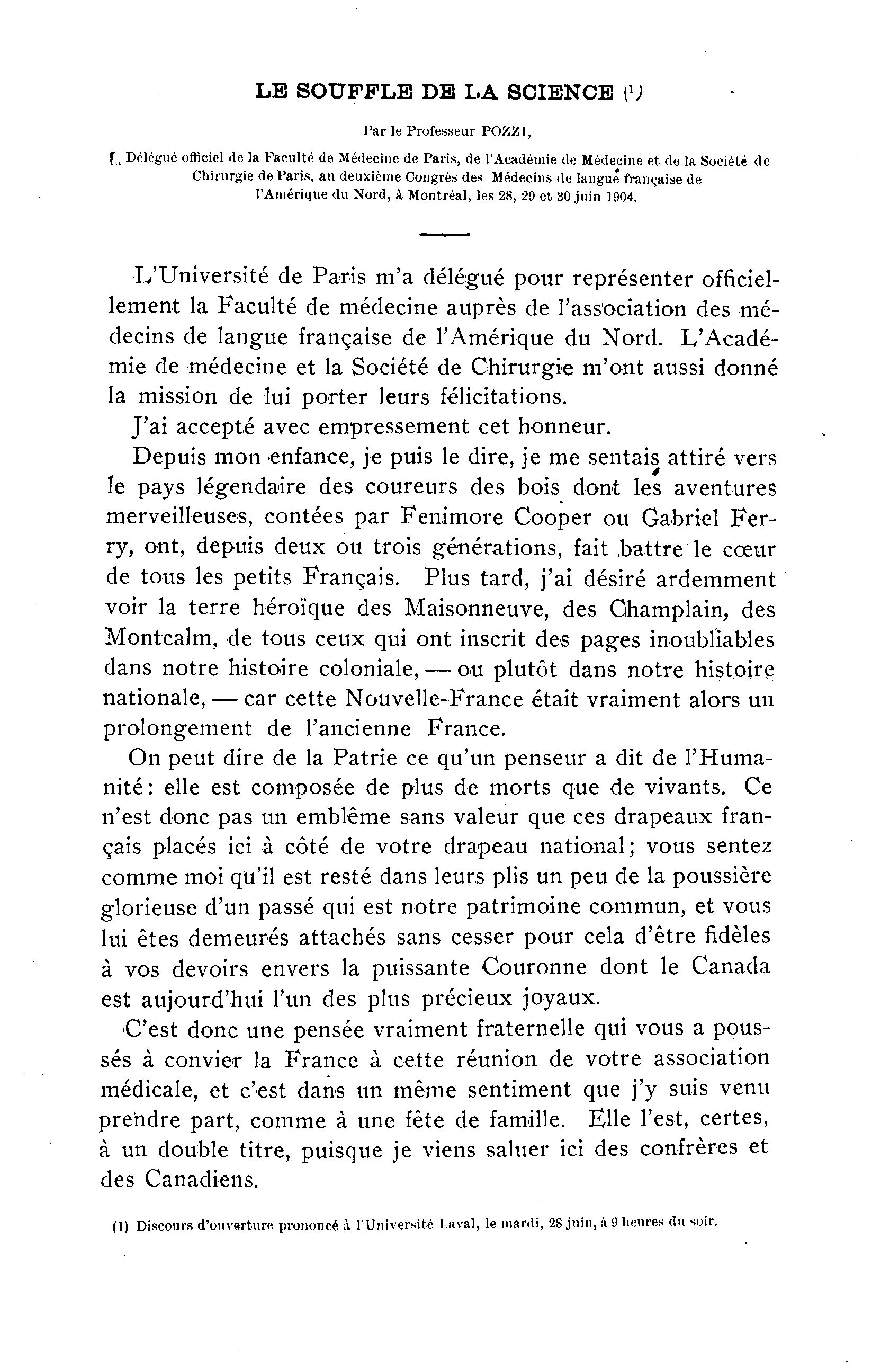 LE SOUFFLE DE LA SCIENCE (1)

Par le Professeur POZZI,

Délégué officiel de la Faculté de Médecine de Paris, de l'Académie de Médecine et de la Société de Chirurgie de Paris, au deuxième Congrès des Médecins de langue française de l'Amérique du Nord, à Montréal, les 28, 29 et 30 juin 1904.

L'Université de Paris m'a délégué pour représenter officiellement la Faculté de médecine auprès de l'association des médecins de langue française de l'Amérique du Nord. L'Académie de médecine et la Société de Chirurgie m'ont aussi donné la mission de lui porter leurs félicitations.

J'ai accepté avec empressement cet honneur.

Depuis mon enfance, je puis le dire, je me sentais attiré vers le pays légendaire des coureurs des bois dont les aventures merveilleuses, contées par Fenimore Cooper ou Gabriel Ferry, ont, depuis deux ou trois générations, fait battre le cœur de tous les petits Français. Plus tard, j'ai désiré ardemment voir la terre héroïque des Maisonneuve, des Champlain, des Montcalm, de tous ceux qui ont inscrit des pages inoubliables dans notre histoire coloniale, — ou plutôt dans notre histoire nationale, — car cette Nouvelle-France était vraiment alors un prolongement de l'ancienne France.

On peut dire de la Patrie ce qu'un penseur a dit de l'Humanité: elle est composée de plus de morts que de vivants. Ce n'est donc pas un emblême sans valeur que ces drapeaux français placés ici à côté de votre drapeau national; vous sentez comme moi qu'il est resté dans leurs plis un peu de la poussière glorieuse d'un passé qui est notre patrimoine commun, et vous lui êtes demeurés attachés sans cesser pour cela d'être fidèles à vos devoirs envers la puissante Couronne dont le Canada est aujourd'hui l'un des plus précieux joyaux.

C'est donc une pensée vraiment fraternelle qui vous a poussés à convier la France à cette réunion de votre association médicale, et c'est dans un même sentiment que j'y suis venu prendre part, comme à une fête de famille. Elle l'est, certes, à un double titre, puisque je viens saluer ici des confrères et des Canadiens.

(1) Discours d'ouverture prononcé à l'Université Laval, le mardi, 28 juin, à 9 heures du soir.